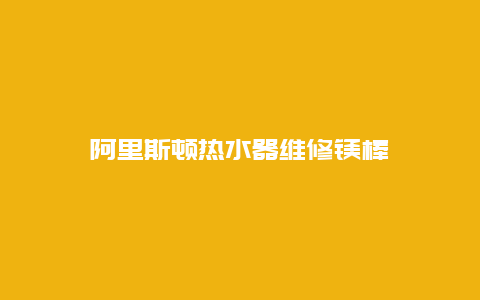 阿里斯顿热水器维修镁棒